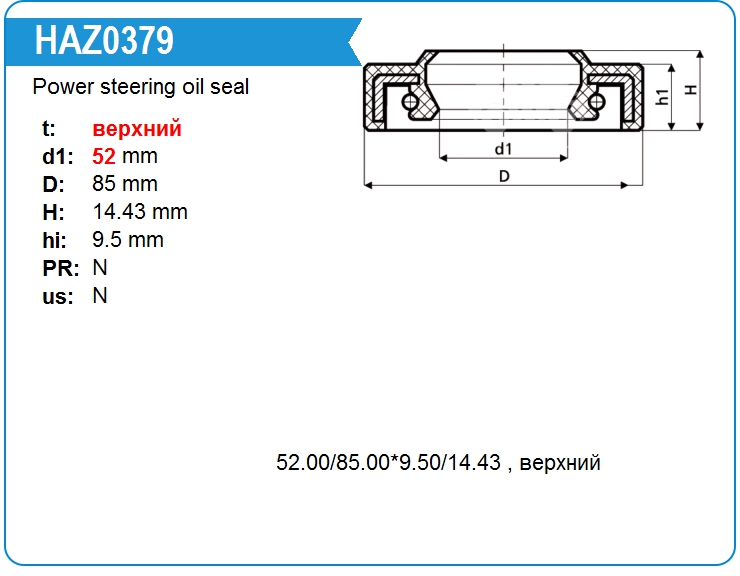 HAZ0379

Power steering oil seal

t: верхний
d1: 52 mm
D: 85 mm
H: 14.43 mm
hi: 9.5 mm
PR: N
us: N

h1
H
d1
D

52.00/85.00*9.50/14.43 , верхний